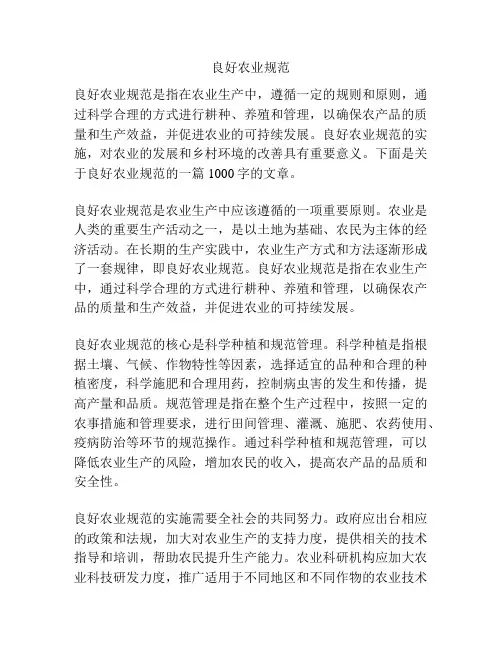 良好农业规范

良好农业规范是指在农业生产中，遵循一定的规则和原则，通过科学合理的方式进行耕种、养殖和管理，以确保农产品的质量和生产效益，并促进农业的可持续发展。良好农业规范的实施，对农业的发展和乡村环境的改善具有重要意义。下面是关于良好农业规范的一篇 1000 字的文章。

良好农业规范是农业生产中应该遵循的一项重要原则。农业是人类的重要生产活动之一，是以土地为基础、农民为主体的经济活动。在长期的生产实践中，农业生产方式和方法逐渐形成了一套规律，即良好农业规范。良好农业规范是指在农业生产中，通过科学合理的方式进行耕种、养殖和管理，以确保农产品的质量和生产效益，并促进农业的可持续发展。

良好农业规范的核心是科学种植和规范管理。科学种植是指根据土壤、气候、作物特性等因素，选择适宜的品种和合理的种植密度，科学施肥和合理用药，控制病虫害的发生和传播，提高产量和品质。规范管理是指在整个生产过程中，按照一定的农事措施和管理要求，进行田间管理、灌溉、施肥、农药使用、疫病防治等环节的规范操作。通过科学种植和规范管理，可以降低农业生产的风险，增加农民的收入，提高农产品的品质和安全性。

良好农业规范的实施需要全社会的共同努力。政府应出台相应的政策和法规，加大对农业生产的支持力度，提供相关的技术指导和培训，帮助农民提升生产能力。农业科研机构应加大农业科技研发力度，推广适用于不同地区和不同作物的农业技术